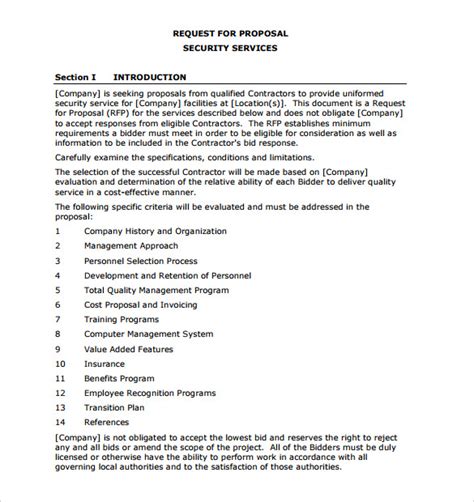 REQUEST FOR PROPOSAL
SECURITY SERVICES

Section I INTRODUCTION

[Company] is seeking proposals from qualified Contractors to provide uniformed security service for [Company] facilities at [Location(s)]. This document is a Request for Proposal (RFP) for the services described below and does not obligate [Company] to accept responses from eligible Contractors. The RFP establishes minimum requirements a bidder must meet in order to be eligible for consideration as well as information to be included in the Contractor's bid response.

Carefully examine the specifications, conditions and limitations.

The selection of the successful Contractor will be made based on [Company] evaluation and determination of the relative ability of each Bidder to deliver quality service in a cost-effective manner.

The following specific criteria will be evaluated and must be addressed in the proposal:

1 Company History and Organization
2 Management Approach
3 Personnel Selection Process
4 Development and Retention of Personnel
5 Total Quality Management Program
6 Cost Proposal and Invoicing
7 Training Programs
8 Computer Management System
9 Value Added Features
10 Insurance
11 Benefits Program
12 Employee Recognition Programs
13 Transition Plan
14 References

[Company] is not obligated to accept the lowest bid and reserves the right to reject any and all bids or amend the scope of the project. All of the Bidders must be duly licensed or otherwise have the ability to perform work in accordance with all governing local authorities and to the satisfaction of those authorities.